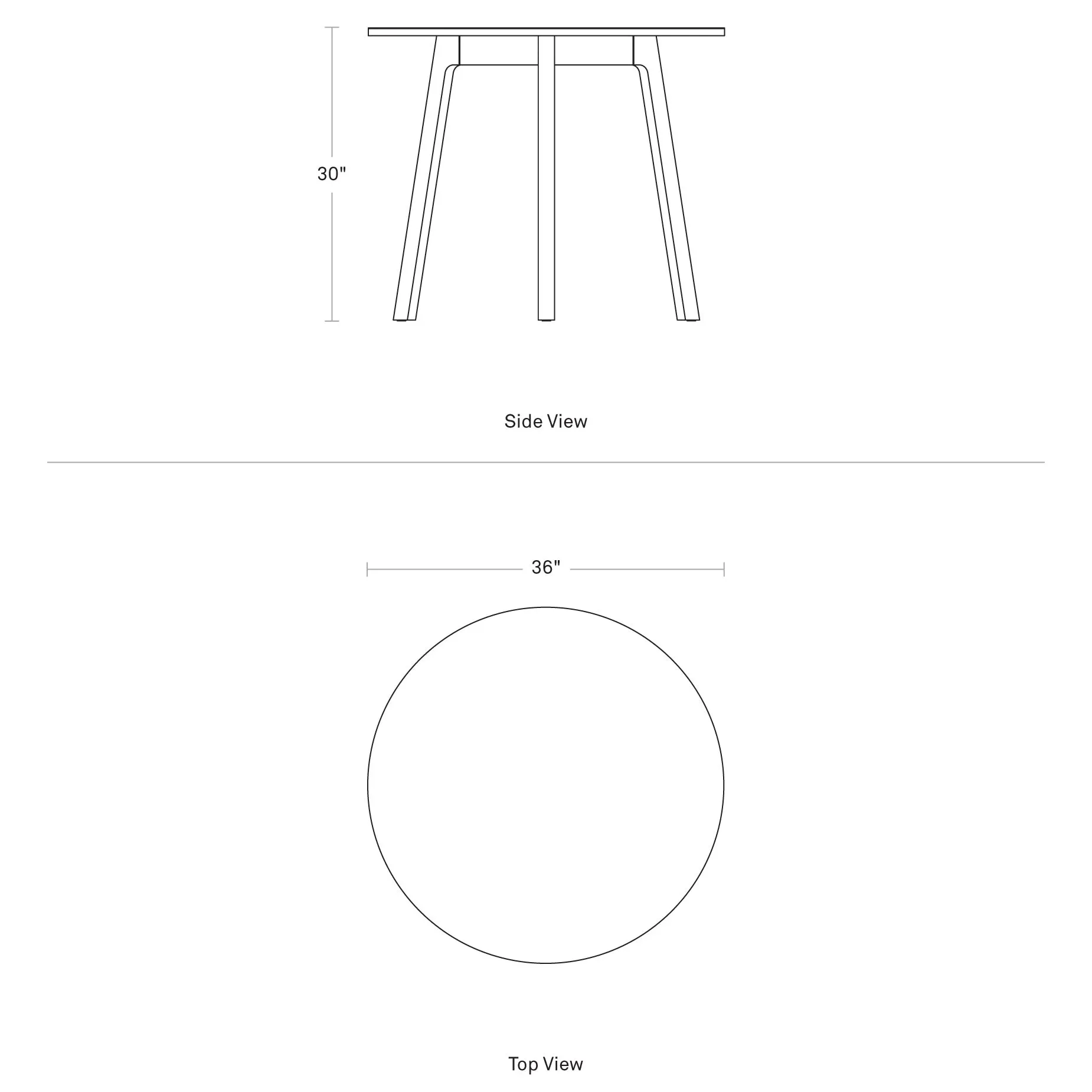 30"

Side View

36"

Top View